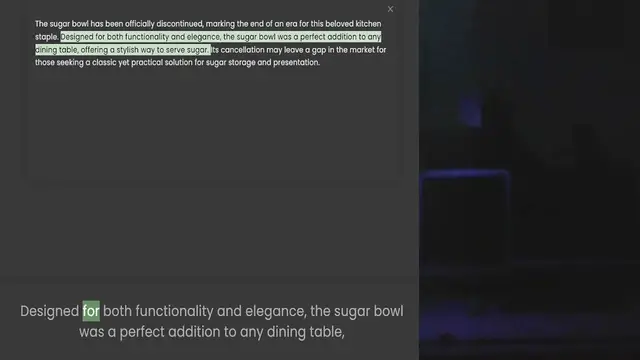 ×

The sugar bowl has been officially discontinued, marking the end of an era for this beloved kitchen staple. Designed for both functionality and elegance, the sugar bowl was a perfect addition to any dining table, offering a stylish way to serve sugar. Its cancellation may leave a gap in the market for those seeking a classic yet practical solution for sugar storage and presentation.

Designed for both functionality and elegance, the sugar bowl was a perfect addition to any dining table,